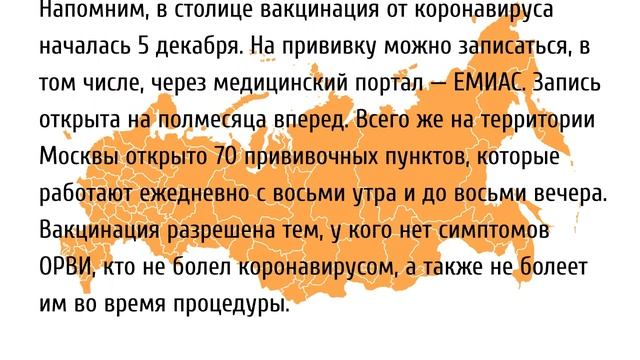 Напомним, в столице вакцинация от коронавируса началась 5 декабря. На прививку можно записаться, в том числе, через медицинский портал — ЕМИАС. Запись открыта на полмесяца вперед. Всего же на территории Москвы открыто 70 прививочных пунктов, которые работают ежедневно с восьми утра и до восьми вечера. Вакцинация разрешена тем, у кого нет симптомов ОРВИ, кто не болел коронавирусом, а также не болеет им во время процедуры.